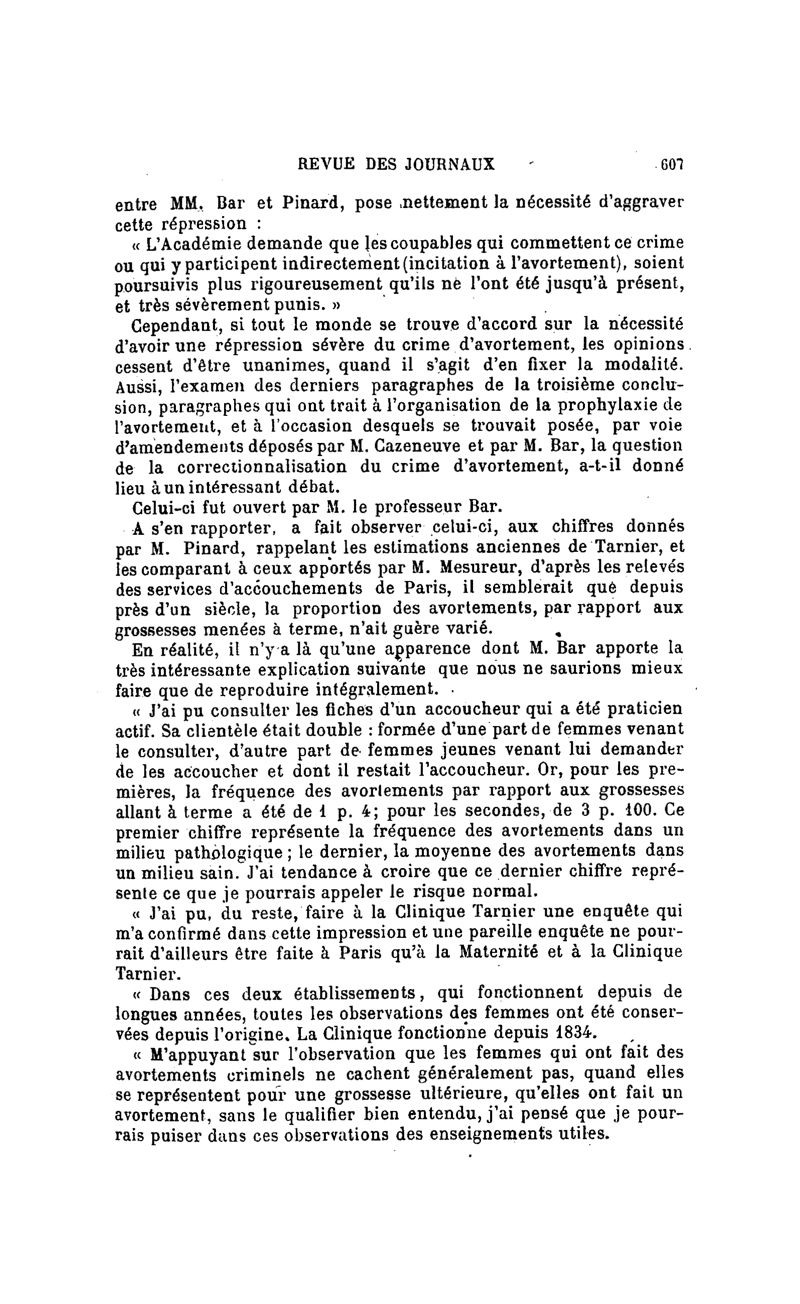 REVUE DES JOURNAUX 607

entre MM. Bar et Pinard, pose nettement la nécessité d'aggraver cette répression :

« L'Académie demande que les coupables qui commettent ce crime ou qui y participent indirectement (incitation à l'avortement), soient poursuivis plus rigoureusement qu'ils ne l'ont été jusqu'à présent, et très sévèrement punis. »

Cependant, si tout le monde se trouve d'accord sur la nécessité d'avoir une répression sévère du crime d'avortement, les opinions cessent d'être unanimes, quand il s'agit d'en fixer la modalité. Aussi, l'examen des derniers paragraphes de la troisième conclusion, paragraphes qui ont trait à l'organisation de la prophylaxie de l'avortement, et à l'occasion desquels se trouvait posée, par voie d'amendements déposés par M. Cazeneuve et par M. Bar, la question de la correctionnalisation du crime d'avortement, a-t-il donné lieu à un intéressant débat.

Celui-ci fut ouvert par M. le professeur Bar.

A s'en rapporter, a fait observer celui-ci, aux chiffres donnés par M. Pinard, rappelant les estimations anciennes de Tarnier, et les comparant à ceux apportés par M. Mesureur, d'après les relevés des services d'accouchements de Paris, il semblerait que depuis près d'un siècle, la proportion des avortements, par rapport aux grossesses menées à terme, n'ait guère varié.

En réalité, il n'y a là qu'une apparence dont M. Bar apporte la très intéressante explication suivante que nous ne saurions mieux faire que de reproduire intégralement.

« J'ai pu consulter les fiches d'un accoucheur qui a été praticien actif. Sa clientèle était double : formée d'une part de femmes venant le consulter, d'autre part de femmes jeunes venant lui demander de les accoucher et dont il restait l'accoucheur. Or, pour les premières, la fréquence des avortements par rapport aux grossesses allant à terme a été de 1 p. 4; pour les secondes, de 3 p. 100. Ce premier chiffre représente la fréquence des avortements dans un milieu pathologique ; le dernier, la moyenne des avortements dans un milieu sain. J'ai tendance à croire que ce dernier chiffre représente ce que je pourrais appeler le risque normal.

« J'ai pu, du reste, faire à la Clinique Tarnier une enquête qui m'a confirmé dans cette impression et une pareille enquête ne pourrait d'ailleurs être faite à Paris qu'à la Maternité et à la Clinique Tarnier.

« Dans ces deux établissements, qui fonctionnent depuis de longues années, toutes les observations des femmes ont été conservées depuis l'origine. La Clinique fonctionne depuis 1834.

« M'appuyant sur l'observation que les femmes qui ont fait des avortements criminels ne cachent généralement pas, quand elles se représentent pour une grossesse ultérieure, qu'elles ont fait un avortement, sans le qualifier bien entendu, j'ai pensé que je pourrais puiser dans ces observations des enseignements utiles.